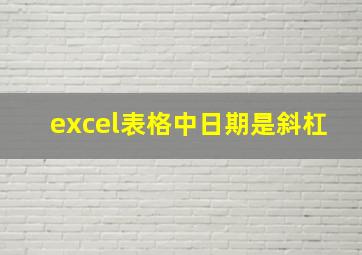 excel表格中日期是斜杠